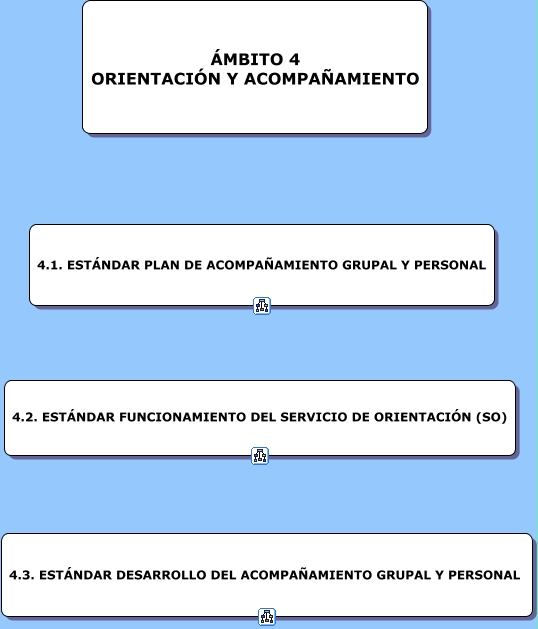 ÁMBITO 4
ORIENTACIÓN Y ACOMPAÑAMIENTO

4.1. ESTÁNDAR PLAN DE ACOMPAÑAMIENTO GRUPAL Y PERSONAL

4.2. ESTÁNDAR FUNCIONAMIENTO DEL SERVICIO DE ORIENTACIÓN (SO)

4.3. ESTÁNDAR DESARROLLO DEL ACOMPAÑAMIENTO GRUPAL Y PERSONAL